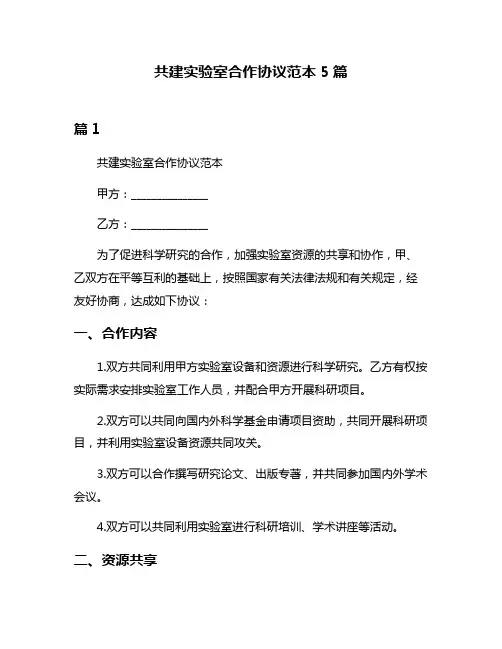 共建实验室合作协议范本 5 篇

篇 1

共建实验室合作协议范本

甲方：______________

乙方：______________

为了促进科学研究的合作，加强实验室资源的共享和协作，甲、乙双方在平等互利的基础上，按照国家有关法律法规和有关规定，经友好协商，达成如下协议：

一、合作内容

1.双方共同利用甲方实验室设备和资源进行科学研究。乙方有权按实际需求安排实验室工作人员，并配合甲方开展科研项目。

2.双方可以共同向国内外科学基金申请项目资助，共同开展科研项目，并利用实验室设备资源共同攻关。

3.双方可以合作撰写研究论文、出版专著，并共同参加国内外学术会议。

4.双方可以共同利用实验室进行科研培训、学术讲座等活动。

二、资源共享